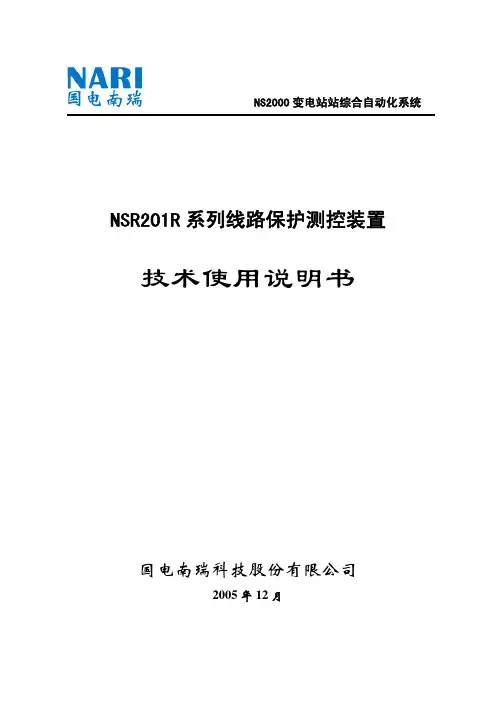 NARI
国电南瑞

NS2000 变电站站综合自动化系统

NSR201R 系列线路保护测控装置

技术使用说明书

国电南瑞科技股份有限公司

2005 年 12 月